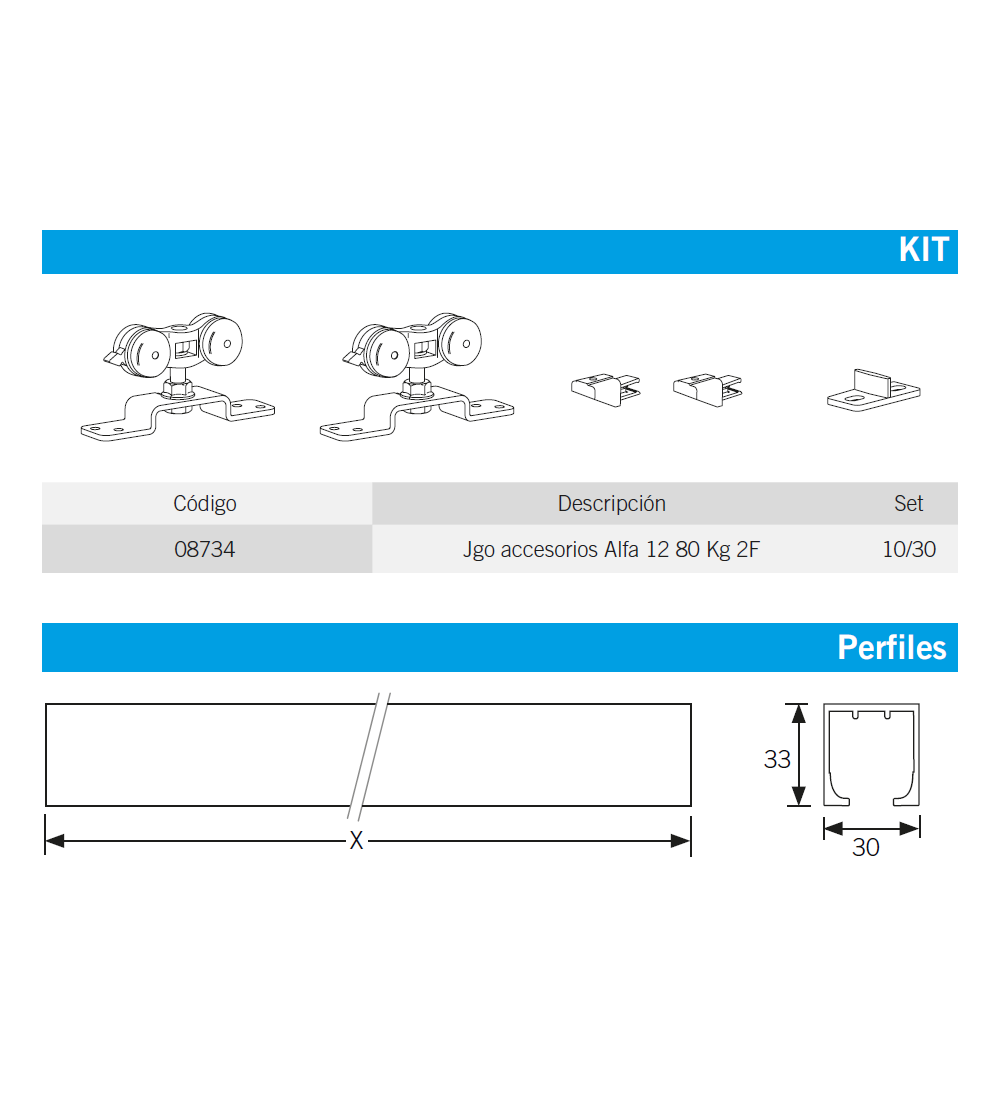 KIT

| Código | Descripción | Set |
|---|---|---|
| 08734 | Jgo accesorios Alfa 12 80 Kg 2F | 10/30 |

Perfiles

X

33

30